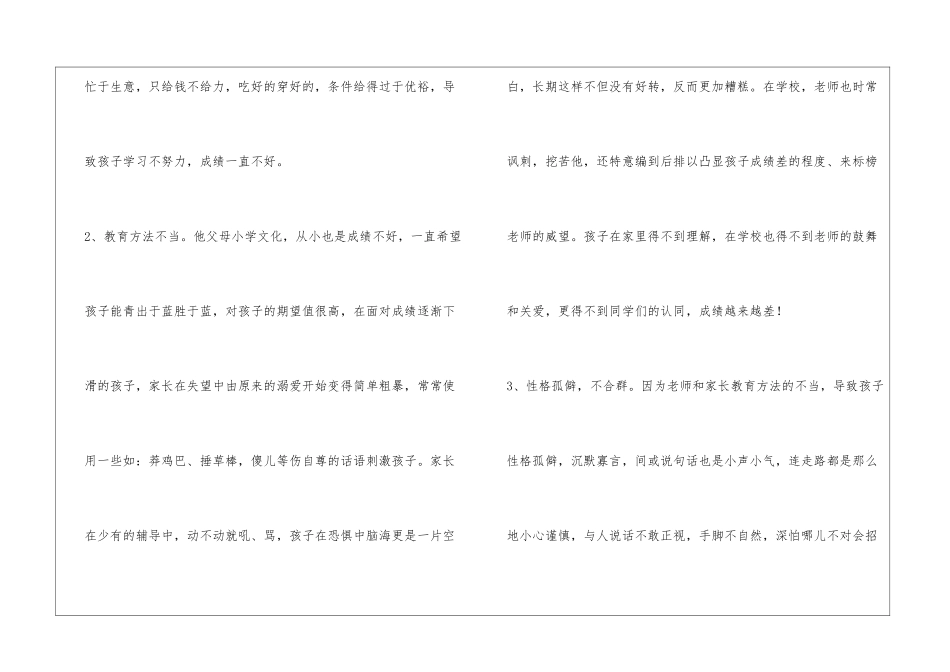 忙于生意，只给钱不给力，吃好的穿好的，条件给得过于优裕，导致孩子学习不努力，成绩一直不好。

2、教育方法不当。他父母小学文化，从小也是成绩不好，一直希望孩子能青出于蓝胜于蓝，对孩子的期望值很高，在面对成绩逐渐下滑的孩子，家长在失望中由原来的溺爱开始变得简单粗暴，常常使用一些如：莽鸡巴、捶草棒，傻儿等伤自尊的话语刺激孩子。家长在少有的辅导中，动不动就吼、骂，孩子在恐惧中脑海更是一片空白，长期这样不但没有好转，反而更加糟糕。在学校，老师也时常讽刺，挖苦他，还特意编到后排以凸显孩子成绩差的程度、来标榜老师的威望。孩子在家里得不到理解，在学校也得不到老师的鼓舞和关爱，更得不到同学们的认同，成绩越来越差！

3、性格孤僻，不合群。因为老师和家长教育方法的不当，导致孩子性格孤僻，沉默寡言，间或说句话也是小声小气，连走路都是那么地小心谨慎，与人说话不敢正视，手脚不自然，深怕哪儿不对会招